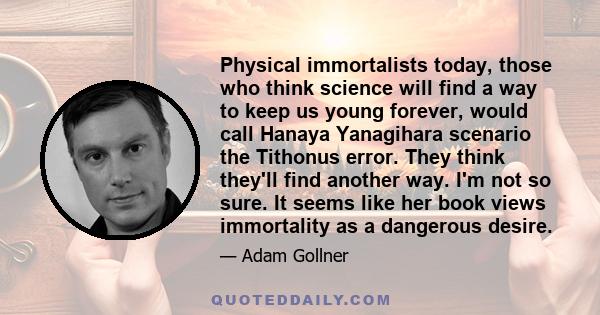 Physical immortalists today, those who think science will find a way to keep us young forever, would call Hanaya Yanagihara scenario the Tithonus error. They think they'll find another way. I'm not so sure. It seems like her book views immortality as a dangerous desire.

— Adam Gollner

QUOTEDDAILY.COM